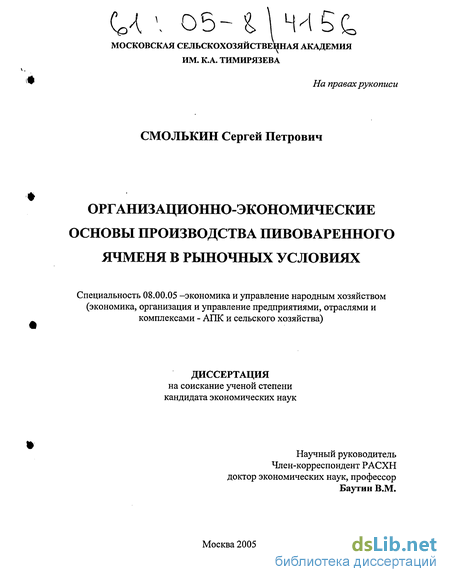 61 : 05-8/4156

МОСКОВСКАЯ СЕЛЬСКОХОЗЯЙСТВЕННАЯ АКАДЕМИЯ ИМ. К.А. ТИМИРЯЗЕВА

На правах рукописи

СМОЛЬКИН Сергей Петрович

ОРГАНИЗАЦИОННО-ЭКОНОМИЧЕСКИЕ ОСНОВЫ ПРОИЗВОДСТВА ПИВОВАРЕННОГО ЯЧМЕНЯ В РЫНОЧНЫХ УСЛОВИЯХ

Специальность 08.00.05 –экономика и управление народным хозяйством (экономика, организация и управление предприятиями, отраслями и комплексами - АПК и сельского хозяйства)

ДИССЕРТАЦИЯ
на соискание ученой степени
кандидата экономических наук

Научный руководитель
Член-корреспондент РАСХН
доктор экономических наук, профессор
Баутин В.М.

Москва 2005

dsLib.net
библиотека диссертаций